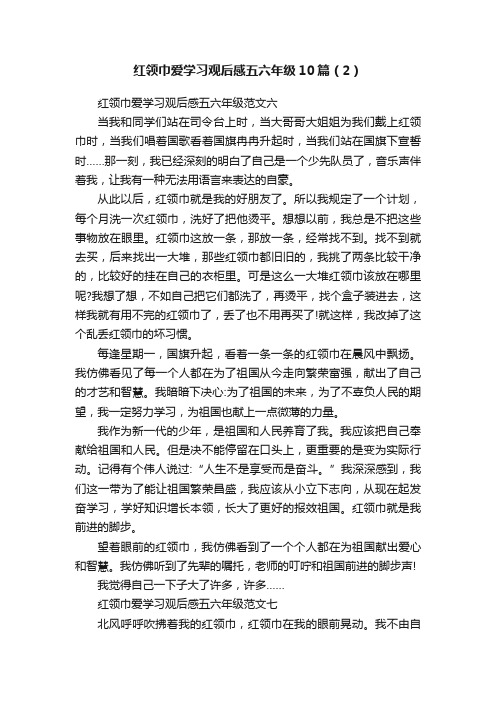 红领巾爱学习观后感五六年级10篇（2）

红领巾爱学习观后感五六年级范文六

当我和同学们站在司令台上时，当大哥哥大姐姐为我们戴上红领巾时，当我们唱着国歌看着国旗冉冉升起时，当我们站在国旗下宣誓时……那一刻，我已经深刻的明白了自己是一个少先队员了，音乐声伴着我，让我有一种无法用语言来表达的自豪。

从此以后，红领巾就是我的好朋友了。所以我规定了一个计划，每个月洗一次红领巾，洗好了把他烫平。想想以前，我总是不把这些事物放在眼里。红领巾这放一条，那放一条，经常找不到。找不到就去买，后来找出一大堆，那些红领巾都旧旧的，我挑了两条比较干净的，比较好的挂在自己的衣柜里。可是这么一大堆红领巾该放在哪里呢?我想了想，不如自己把它们都洗了，再烫平，找个盒子装进去，这样我就有用不完的红领巾了，丢了也不用再买了!就这样，我改掉了这个乱丢红领巾的坏习惯。

每逢星期一，国旗升起，看着一条一条的红领巾在晨风中飘扬。我仿佛看见了每一个人都在为了祖国从今走向繁荣富强，献出了自己的才艺和智慧。我暗暗下决心:为了祖国的未来，为了不辜负人民的期望，我一定努力学习，为祖国也献上一点微薄的力量。

我作为新一代的少年，是祖国和人民养育了我。我应该把自己奉献给祖国和人民。但是决不能停留在口头上，更重要的是变为实际行动。记得有个伟人说过:“人生不是享受而是奋斗。”我深深感到，我们这一带为了能让祖国繁荣昌盛，我应该从小立下志向，从现在起发奋学习，学好知识增长本领，长大了更好的报效祖国。红领巾就是我前进的脚步。

望着眼前的红领巾，我仿佛看到了一个个人都在为祖国献出爱心和智慧。我仿佛听到了先辈的嘱托，老师的叮咛和祖国前进的脚步声!

我觉得自己一下子大了许多，许多……

红领巾爱学习观后感五六年级范文七

北风呼呼吹拂着我的红领巾，红领巾在我的眼前晃动。我不由自